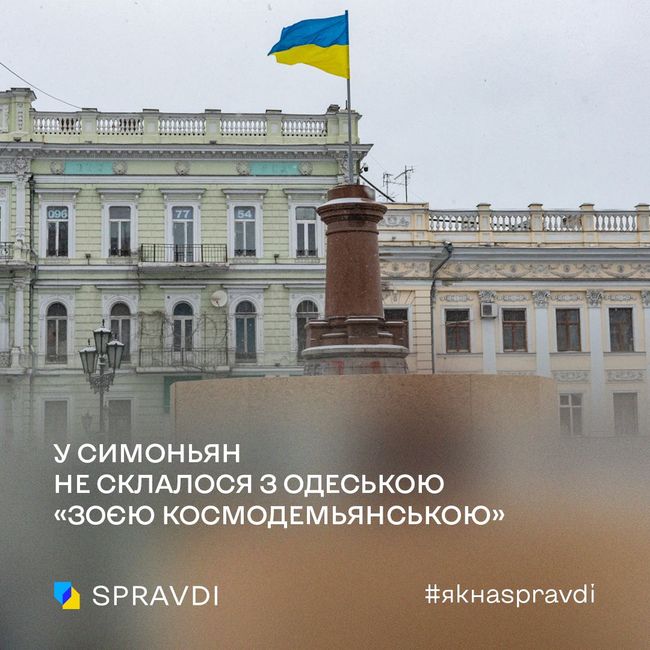 096
77
54

У СИМОНЬЯН
НЕ СКЛАЛОСЯ З ОДЕСЬКОЮ
«ЗОЄЮ КОСМОДЕМЬЯНСЬКОЮ»

SPRAVDI

#якнаspravdi